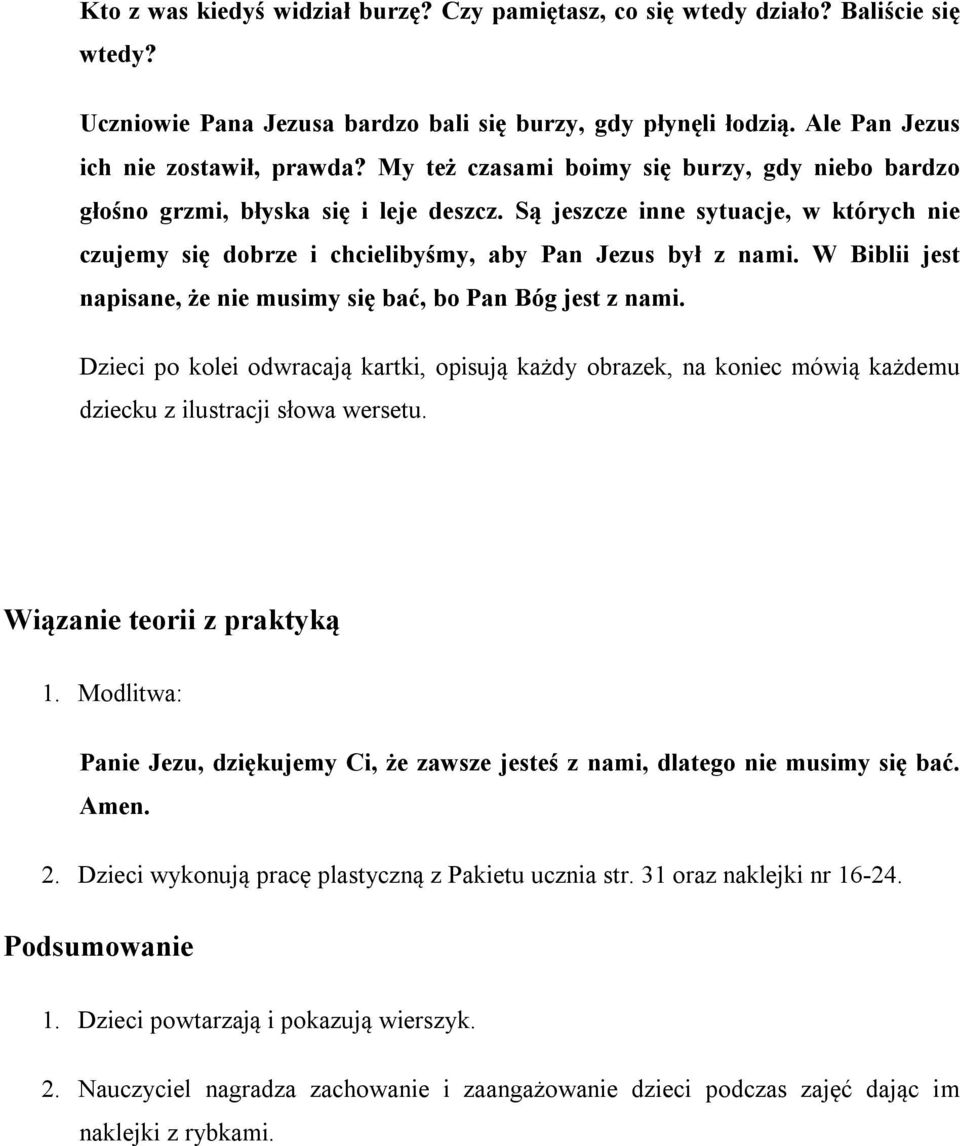 Kto z was kiedyś widział burzę? Czy pamiętasz, co się wtedy działo? Baliście się wtedy?

Uczniowie Pana Jezusa bardzo bali się burzy, gdy płynęli łodzią. Ale Pan Jezus ich nie zostawił, prawda? My też czasami boimy się burzy, gdy niebo bardzo głośno grzmi, błyska się i leje deszcz. Są jeszcze inne sytuacje, w których nie czujemy się dobrze i chcielibyśmy, aby Pan Jezus był z nami. W Biblii jest napisane, że nie musimy się bać, bo Pan Bóg jest z nami.

Dzieci po kolei odwracają kartki, opisują każdy obrazek, na koniec mówią każdemu dziecku z ilustracji słowa wersetu.

Wiązanie teorii z praktyką

1. Modlitwa:

Panie Jezu, dziękujemy Ci, że zawsze jesteś z nami, dlatego nie musimy się bać. Amen.

2. Dzieci wykonują pracę plastyczną z Pakietu ucznia str. 31 oraz naklejki nr 16-24.

Podsumowanie

1. Dzieci powtarzają i pokazują wierszyk.

2. Nauczyciel nagradza zachowanie i zaangażowanie dzieci podczas zajęć dając im naklejki z rybkami.